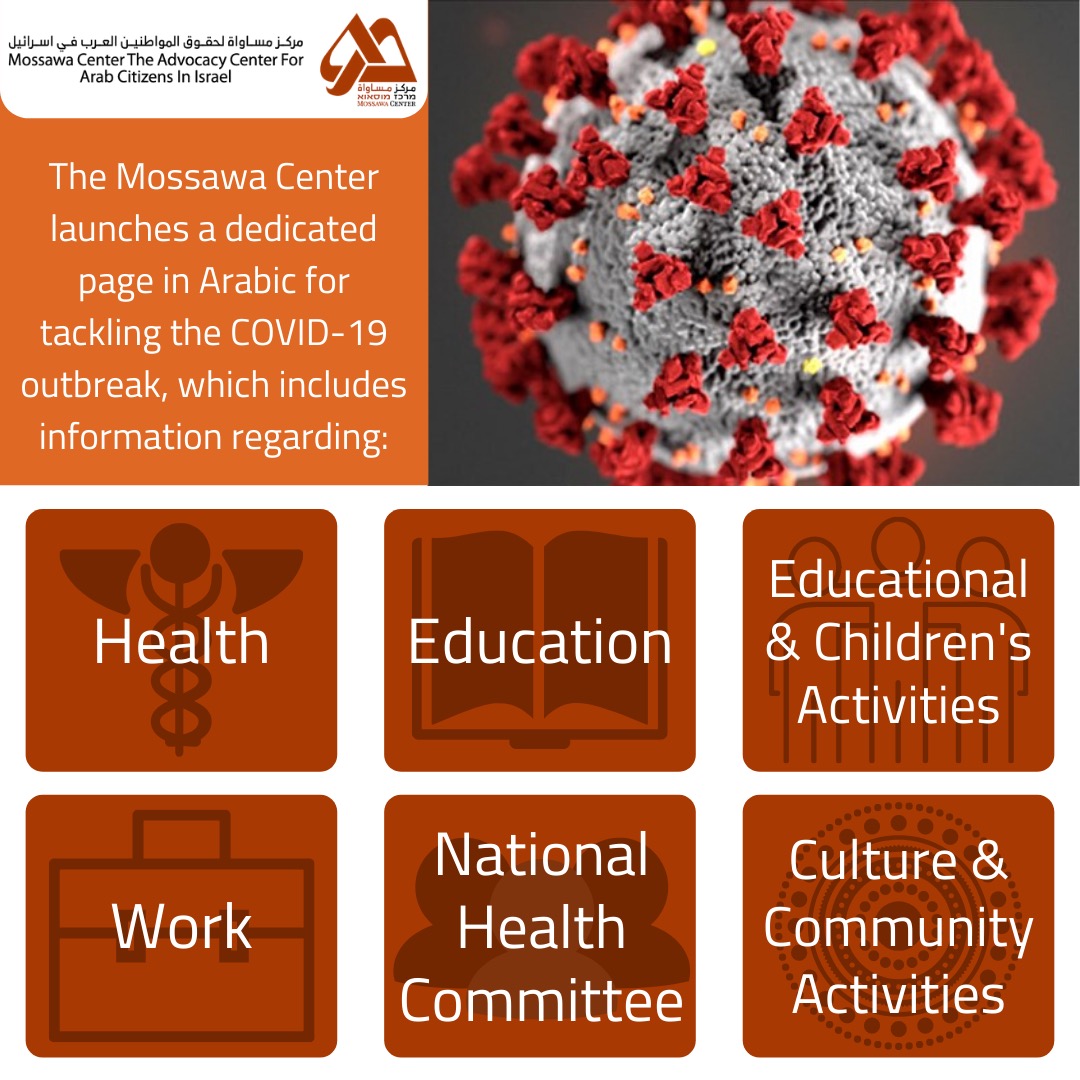 مركز مساواة لحقوق المواطنين العرب في اسرائيل
Mossawa Center The Advocacy Center For Arab Citizens In Israel

مركز مساواة
מרכז מוסאוא
MOSSAWA CENTER

The Mossawa Center launches a dedicated page in Arabic for tackling the COVID-19 outbreak, which includes information regarding:

Health

Education

Educational & Children's Activities

Work

National Health Committee

Culture & Community Activities